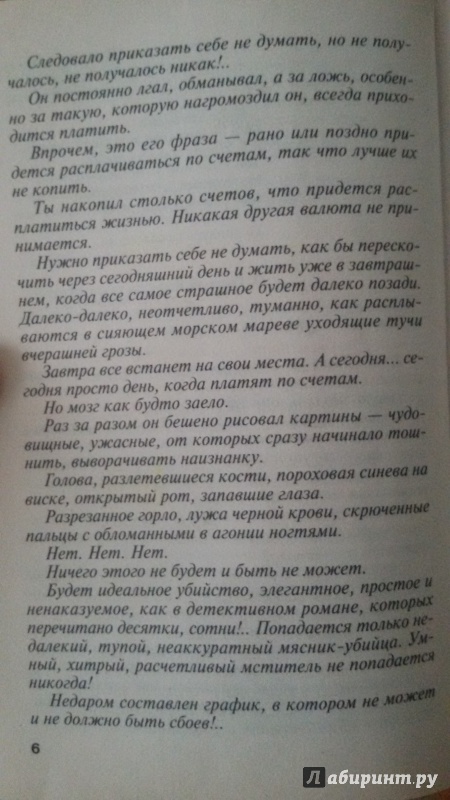 Следовало приказать себе не думать, но не получалось, не получалось никак!..

Он постоянно лгал, обманывал, а за ложь, особенно за такую, которую нагромоздил он, всегда приходится платить.

Впрочем, это его фраза — рано или поздно придется расплачиваться по счетам, так что лучше их не копить.

Ты накопил столько счетов, что придется расплатиться жизнью. Никакая другая валюта не принимается.

Нужно приказать себе не думать, как бы перескочить через сегодняшний день и жить уже в завтрашнем, когда все самое страшное будет далеко позади. Далеко-далеко, неотчетливо, туманно, как расплываются в сияющем морском мареве уходящие тучи вчерашней грозы.

Завтра все встанет на свои места. А сегодня... сегодня просто день, когда платят по счетам.

Но мозг как будто заело.

Раз за разом он бешено рисовал картины — чудовищные, ужасные, от которых сразу начинало тошнить, выворачивать наизнанку.

Голова, разлетевшиеся кости, пороховая синева на виске, открытый рот, запавшие глаза.

Разрезанное горло, лужа черной крови, скрюченные пальцы с обломанными в агонии ногтями.

Нет. Нет. Нет.

Ничего этого не будет и быть не может.

Будет идеальное убийство, элегантное, простое и ненаказуемое, как в детективном романе, которых перечитано десятки, сотни!.. Попадается только недалекий, тупой, неаккуратный мясник-убийца. Умный, хитрый, расчетливый мститель не попадается никогда!

Недаром составлен график, в котором не может и не должно быть сбоев!..

6

Лабиринт.ру